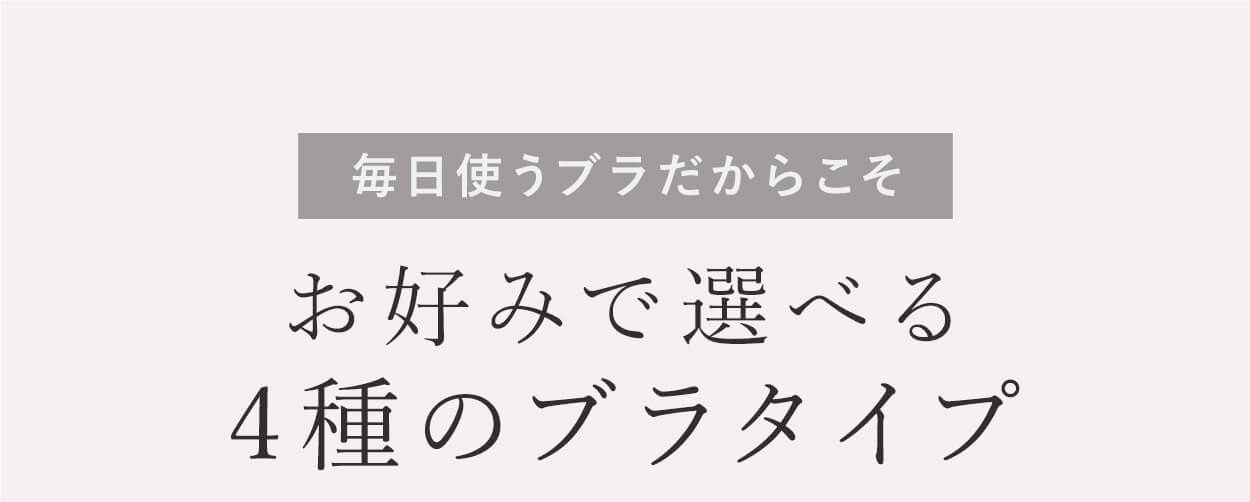 毎日使うブラだからこそ

お好みで選べる
4種のブラタイプ